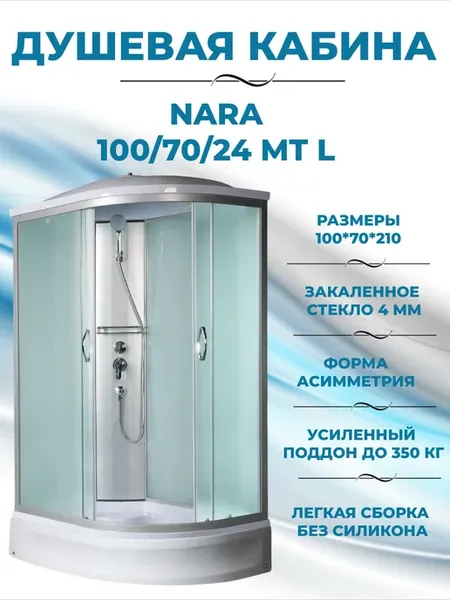 ДУШЕВАЯ КАБИНА

NARA
100/70/24 MT L

РАЗМЕРЫ
100*70*210

ЗАКАЛЕННОЕ
СТЕКЛО 4 ММ

ФОРМА
АСИММЕТРИЯ

УСИЛЕННЫЙ
ПОДДОН ДО 350 КГ

ЛЕГКАЯ СБОРКА
БЕЗ СИЛИКОНА